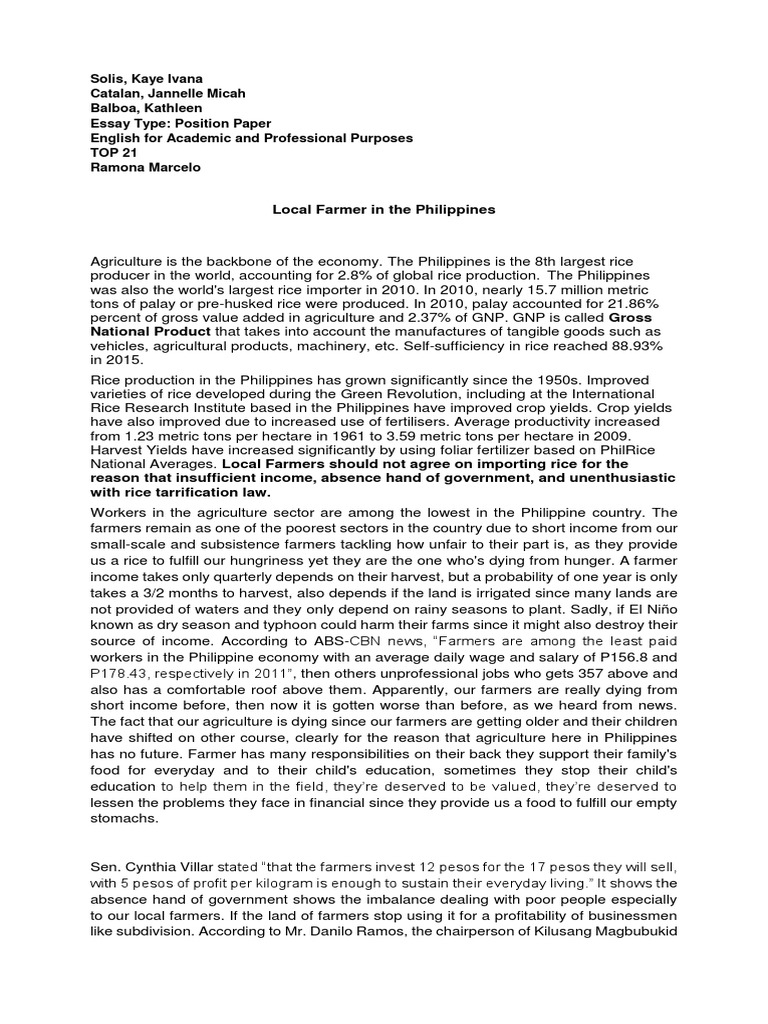 Solis, Kaye Ivana
Catalan, Jannelle Micah
Balboa, Kathleen
Essay Type: Position Paper
English for Academic and Professional Purposes
TOP 21
Ramona Marcelo

Local Farmer in the Philippines

Agriculture is the backbone of the economy. The Philippines is the 8th largest rice producer in the world, accounting for 2.8% of global rice production. The Philippines was also the world's largest rice importer in 2010. In 2010, nearly 15.7 million metric tons of palay or pre-husked rice were produced. In 2010, palay accounted for 21.86% percent of gross value added in agriculture and 2.37% of GNP. GNP is called Gross National Product that takes into account the manufactures of tangible goods such as vehicles, agricultural products, machinery, etc. Self-sufficiency in rice reached 88.93% in 2015.

Rice production in the Philippines has grown significantly since the 1950s. Improved varieties of rice developed during the Green Revolution, including at the International Rice Research Institute based in the Philippines have improved crop yields. Crop yields have also improved due to increased use of fertilisers. Average productivity increased from 1.23 metric tons per hectare in 1961 to 3.59 metric tons per hectare in 2009. Harvest Yields have increased significantly by using foliar fertilizer based on PhilRice National Averages. Local Farmers should not agree on importing rice for the reason that insufficient income, absence hand of government, and unenthusiastic with rice tarrification law.

Workers in the agriculture sector are among the lowest in the Philippine country. The farmers remain as one of the poorest sectors in the country due to short income from our small-scale and subsistence farmers tackling how unfair to their part is, as they provide us a rice to fulfill our hungriness yet they are the one who's dying from hunger. A farmer income takes only quarterly depends on their harvest, but a probability of one year is only takes a 3/2 months to harvest, also depends if the land is irrigated since many lands are not provided of waters and they only depend on rainy seasons to plant. Sadly, if El Niño known as dry season and typhoon could harm their farms since it might also destroy their source of income. According to ABS-CBN news, "Farmers are among the least paid workers in the Philippine economy with an average daily wage and salary of P156.8 and P178.43, respectively in 2011", then others unprofessional jobs who gets 357 above and also has a comfortable roof above them. Apparently, our farmers are really dying from short income before, then now it is gotten worse than before, as we heard from news. The fact that our agriculture is dying since our farmers are getting older and their children have shifted on other course, clearly for the reason that agriculture here in Philippines has no future. Farmer has many responsibilities on their back they support their family's food for everyday and to their child's education, sometimes they stop their child's education to help them in the field, they're deserved to be valued, they're deserved to lessen the problems they face in financial since they provide us a food to fulfill our empty stomachs.

Sen. Cynthia Villar stated "that the farmers invest 12 pesos for the 17 pesos they will sell, with 5 pesos of profit per kilogram is enough to sustain their everyday living." It shows the absence hand of government shows the imbalance dealing with poor people especially to our local farmers. If the land of farmers stop using it for a profitability of businessmen like subdivision. According to Mr. Danilo Ramos, the chairperson of Kilusang Magbubukid